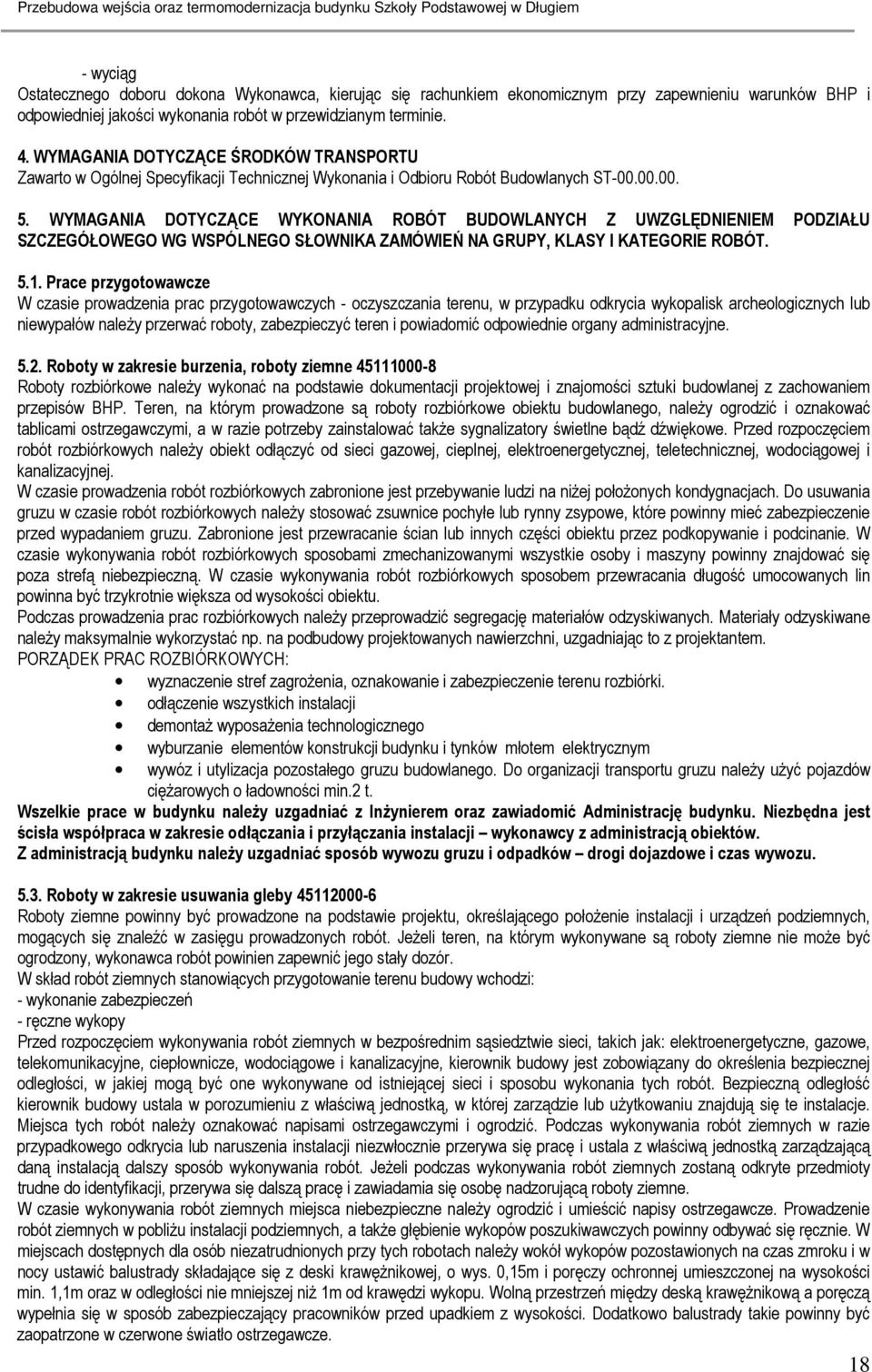 Przebudowa wejścia oraz termomodernizacja budynku Szkoły Podstawowej w Długiem

- wyciąg
Ostatecznego doboru dokona Wykonawca, kierując się rachunkiem ekonomicznym przy zapewnieniu warunków BHP i odpowiedniej jakości wykonania robót w przewidzianym terminie.

4. WYMAGANIA DOTYCZĄCE ŚRODKÓW TRANSPORTU
Zawarto w Ogólnej Specyfikacji Technicznej Wykonania i Odbioru Robót Budowlanych ST-00.00.00.

5. WYMAGANIA DOTYCZĄCE WYKONANIA ROBÓT BUDOWLANYCH Z UWZGLĘDNIENIEM PODZIAŁU SZCZEGÓŁOWEGO WG WSPÓLNEGO SŁOWNIKA ZAMÓWIEŃ NA GRUPY, KLASY I KATEGORIE ROBÓT.

5.1. Prace przygotowawcze
W czasie prowadzenia prac przygotowawczych - oczyszczania terenu, w przypadku odkrycia wykopalisk archeologicznych lub niewypałów należy przerwać roboty, zabezpieczyć teren i powiadomić odpowiednie organy administracyjne.

5.2. Roboty w zakresie burzenia, roboty ziemne 45111000-8
Roboty rozbiórkowe należy wykonać na podstawie dokumentacji projektowej i znajomości sztuki budowlanej z zachowaniem przepisów BHP. Teren, na którym prowadzone są roboty rozbiórkowe obiektu budowlanego, należy ogrodzić i oznakować tablicami ostrzegawczymi, a w razie potrzeby zainstalować także sygnalizatory świetlne bądź dźwiękowe. Przed rozpoczęciem robót rozbiórkowych należy obiekt odłączyć od sieci gazowej, cieplnej, elektroenergetycznej, teletechnicznej, wodociągowej i kanalizacyjnej.
W czasie prowadzenia robót rozbiórkowych zabronione jest przebywanie ludzi na niżej położonych kondygnacjach. Do usuwania gruzu w czasie robót rozbiórkowych należy stosować zsuwnice pochyłe lub rynny zsypowe, które powinny mieć zabezpieczenie przed wypadaniem gruzu. Zabronione jest przewracanie ścian lub innych części obiektu przez podkopywanie i podcinanie. W czasie wykonywania robót rozbiórkowych sposobami zmechanizowanymi wszystkie osoby i maszyny powinny znajdować się poza strefą niebezpieczną. W czasie wykonywania robót rozbiórkowych sposobem przewracania długość umocowanych lin powinna być trzykrotnie większa od wysokości obiektu.
Podczas prowadzenia prac rozbiórkowych należy przeprowadzić segregację materiałów odzyskiwanych. Materiały odzyskiwane należy maksymalnie wykorzystać np. na podbudowy projektowanych nawierzchni, uzgadniając to z projektantem.
PORZĄDEK PRAC ROZBIÓRKOWYCH:
• wyznaczenie stref zagrożenia, oznakowanie i zabezpieczenie terenu rozbiórki.
• odłączenie wszystkich instalacji
• demontaż wyposażenia technologicznego
• wyburzanie elementów konstrukcji budynku i tynków młotem elektrycznym
• wywóz i utylizacja pozostałego gruzu budowlanego. Do organizacji transportu gruzu należy użyć pojazdów ciężarowych o ładowności min.2 t.
Wszelkie prace w budynku należy uzgadniać z Inżynierem oraz zawiadomić Administrację budynku. Niezbędna jest ścisła współpraca w zakresie odłączania i przyłączania instalacji – wykonawcy z administracją obiektów.
Z administracją budynku należy uzgadniać sposób wywozu gruzu i odpadków – drogi dojazdowe i czas wywozu.

5.3. Roboty w zakresie usuwania gleby 45112000-6
Roboty ziemne powinny być prowadzone na podstawie projektu, określającego położenie instalacji i urządzeń podziemnych, mogących się znaleźć w zasięgu prowadzonych robót. Jeżeli teren, na którym wykonywane są roboty ziemne nie może być ogrodzony, wykonawca robót powinien zapewnić jego stały dozór.
W skład robót ziemnych stanowiących przygotowanie terenu budowy wchodzi:
- wykonanie zabezpieczeń
- ręczne wykopy
Przed rozpoczęciem wykonywania robót ziemnych w bezpośrednim sąsiedztwie sieci, takich jak: elektroenergetyczne, gazowe, telekomunikacyjne, ciepłownicze, wodociągowe i kanalizacyjne, kierownik budowy jest zobowiązany do określenia bezpiecznej odległości, w jakiej mogą być one wykonywane od istniejącej sieci i sposobu wykonania tych robót. Bezpieczną odległość kierownik budowy ustala w porozumieniu z właściwą jednostką, w której zarządzie lub użytkowaniu znajdują się te instalacje. Miejsca tych robót należy oznakować napisami ostrzegawczymi i ogrodzić. Podczas wykonywania robót ziemnych w razie przypadkowego odkrycia lub naruszenia instalacji niezwłocznie przerywa się pracę i ustala z właściwą jednostką zarządzającą daną instalacją dalszy sposób wykonywania robót. Jeżeli podczas wykonywania robót ziemnych zostaną odkryte przedmioty trudne do identyfikacji, przerywa się dalszą pracę i zawiadamia się osobę nadzorującą roboty ziemne.
W czasie wykonywania robót ziemnych miejsca niebezpieczne należy ogrodzić i umieścić napisy ostrzegawcze. Prowadzenie robót ziemnych w pobliżu instalacji podziemnych, a także głębienie wykopów poszukiwawczych powinny odbywać się ręcznie. W miejscach dostępnych dla osób niezatrudnionych przy tych robotach należy wokół wykopów pozostawionych na czas zmroku i w nocy ustawić balustrady składające się z deski krawężnikowej, o wys. 0,15m i poręczy ochronnej umieszczonej na wysokości min. 1,1m oraz w odległości nie mniejszej niż 1m od krawędzi wykopu. Wolną przestrzeń między deską krawężnikową a poręczą wypełnia się w sposób zabezpieczający pracowników przed upadkiem z wysokości. Dodatkowo balustrady takie powinny być zaopatrzone w czerwone światło ostrzegawcze.

18